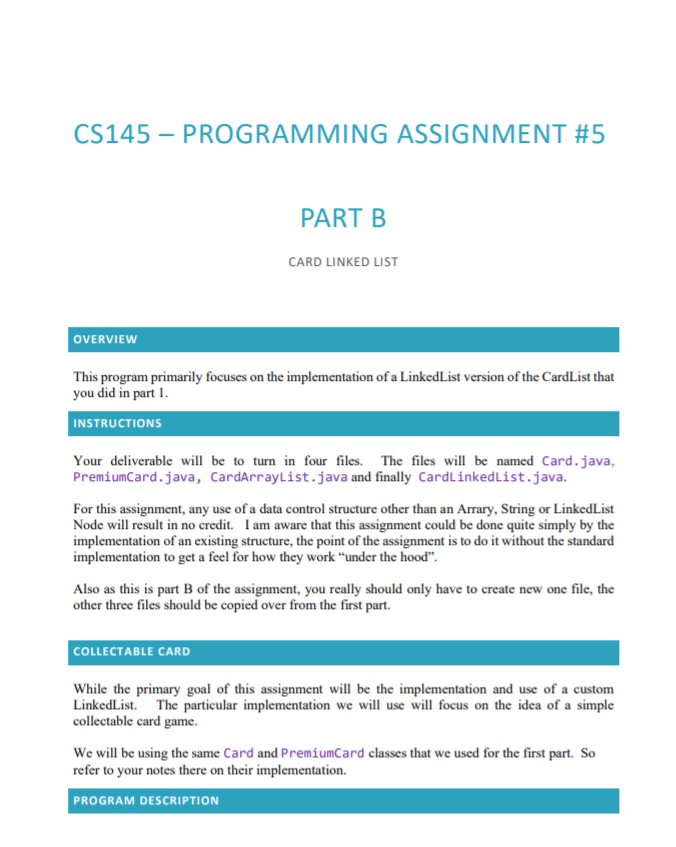 CS145 – PROGRAMMING ASSIGNMENT #5

PART B

CARD LINKED LIST

OVERVIEW

This program primarily focuses on the implementation of a LinkedList version of the CardList that you did in part 1.

INSTRUCTIONS

Your deliverable will be to turn in four files. The files will be named Card.java, PremiumCard.java, CardArrayList.java and finally CardLinkedList.java.

For this assignment, any use of a data control structure other than an Arrary, String or LinkedList Node will result in no credit. I am aware that this assignment could be done quite simply by the implementation of an existing structure, the point of the assignment is to do it without the standard implementation to get a feel for how they work "under the hood".

Also as this is part B of the assignment, you really should only have to create new one file, the other three files should be copied over from the first part.

COLLECTABLE CARD

While the primary goal of this assignment will be the implementation and use of a custom LinkedList. The particular implementation we will use will focus on the idea of a simple collectable card game.

We will be using the same Card and PremiumCard classes that we used for the first part. So refer to your notes there on their implementation.

PROGRAM DESCRIPTION